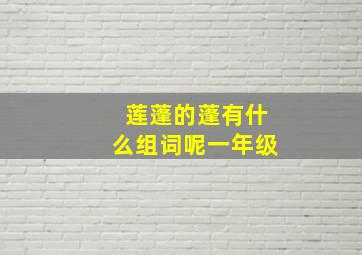 莲蓬的蓬有什么组词呢一年级